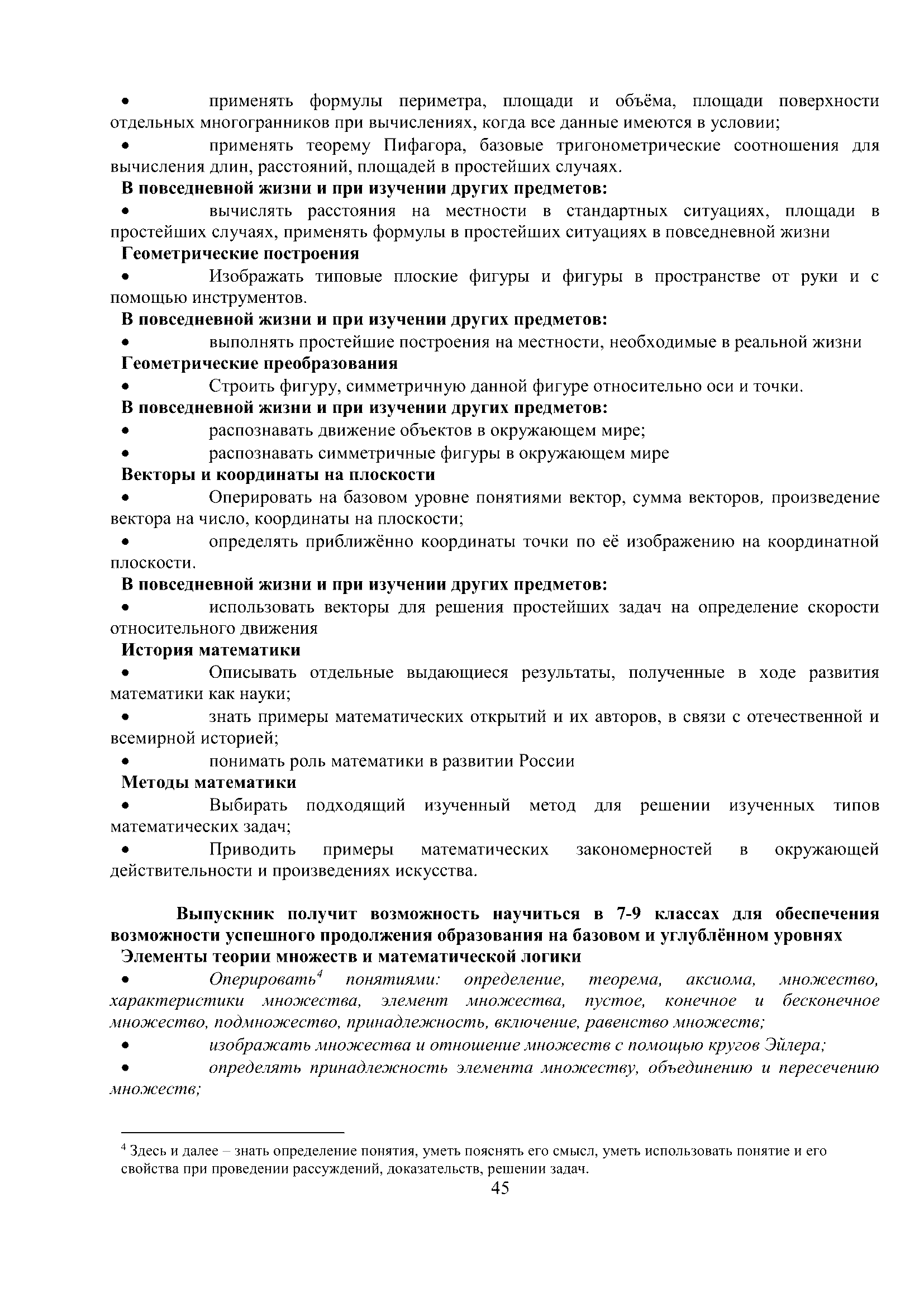 • применять формулы периметра, площади и объёма, площади поверхности отдельных многогранников при вычислениях, когда все данные имеются в условии;

• применять теорему Пифагора, базовые тригонометрические соотношения для вычисления длин, расстояний, площадей в простейших случаях.

В повседневной жизни и при изучении других предметов:

• вычислять расстояния на местности в стандартных ситуациях, площади в простейших случаях, применять формулы в простейших ситуациях в повседневной жизни

Геометрические построения

• Изображать типовые плоские фигуры и фигуры в пространстве от руки и с помощью инструментов.

В повседневной жизни и при изучении других предметов:

• выполнять простейшие построения на местности, необходимые в реальной жизни

Геометрические преобразования

• Строить фигуру, симметричную данной фигуре относительно оси и точки.

В повседневной жизни и при изучении других предметов:

• распознавать движение объектов в окружающем мире;

• распознавать симметричные фигуры в окружающем мире

Векторы и координаты на плоскости

• Оперировать на базовом уровне понятиями вектор, сумма векторов, произведение вектора на число, координаты на плоскости;

• определять приближённо координаты точки по её изображению на координатной плоскости.

В повседневной жизни и при изучении других предметов:

• использовать векторы для решения простейших задач на определение скорости относительного движения

История математики

• Описывать отдельные выдающиеся результаты, полученные в ходе развития математики как науки;

• знать примеры математических открытий и их авторов, в связи с отечественной и всемирной историей;

• понимать роль математики в развитии России

Методы математики

• Выбирать подходящий изученный метод для решении изученных типов математических задач;

• Приводить примеры математических закономерностей в окружающей действительности и произведениях искусства.

Выпускник получит возможность научиться в 7-9 классах для обеспечения возможности успешного продолжения образования на базовом и углублённом уровнях

Элементы теории множеств и математической логики

• Оперировать$^4$ понятиями: определение, теорема, аксиома, множество, характеристики множества, элемент множества, пустое, конечное и бесконечное множество, подмножество, принадлежность, включение, равенство множеств;

• изображать множества и отношение множеств с помощью кругов Эйлера;

• определять принадлежность элемента множеству, объединению и пересечению множеств;

$^4$ Здесь и далее – знать определение понятия, уметь пояснять его смысл, уметь использовать понятие и его свойства при проведении рассуждений, доказательств, решении задач.

45